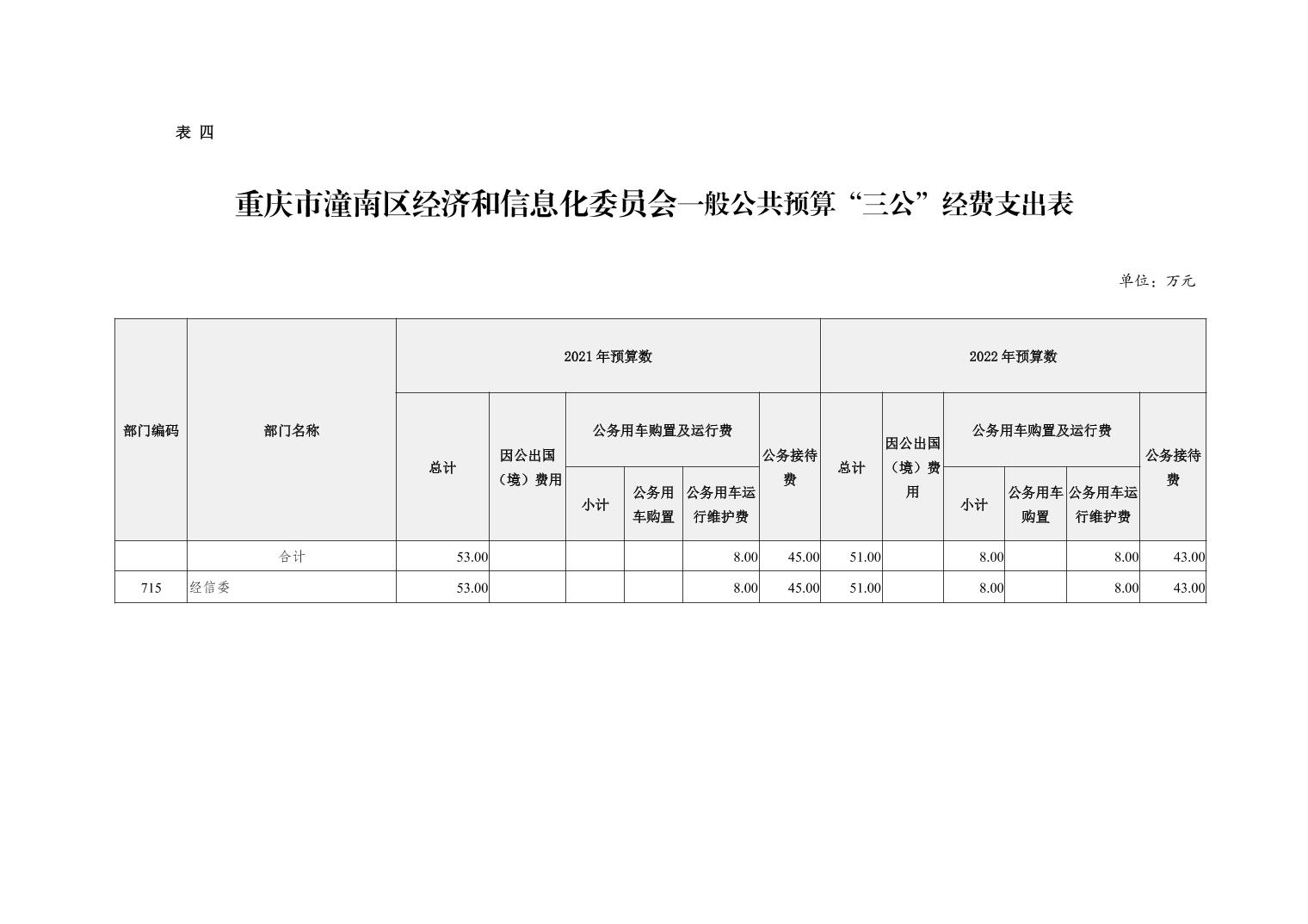 表 四

重庆市潼南区经济和信息化委员会一般公共预算“三公”经费支出表

单位：万元

| 部门编码 | 部门名称 | 2021年预算数 总计 | 2021年预算数 因公出国（境）费用 | 2021年预算数 公务用车购置及运行费 小计 | 2021年预算数 公务用车购置及运行费 公务用车购置 | 2021年预算数 公务用车购置及运行费 公务用车运行维护费 | 2021年预算数 公务接待费 | 2022年预算数 总计 | 2022年预算数 因公出国（境）费用 | 2022年预算数 公务用车购置及运行费 小计 | 2022年预算数 公务用车购置及运行费 公务用车购置 | 2022年预算数 公务用车购置及运行费 公务用车运行维护费 | 2022年预算数 公务接待费 |
|---|---|---|---|---|---|---|---|---|---|---|---|---|---|
| | 合计 | 53.00 | | | | 8.00 | 45.00 | 51.00 | | 8.00 | | 8.00 | 43.00 |
| 715 | 经信委 | 53.00 | | | | 8.00 | 45.00 | 51.00 | | 8.00 | | 8.00 | 43.00 |